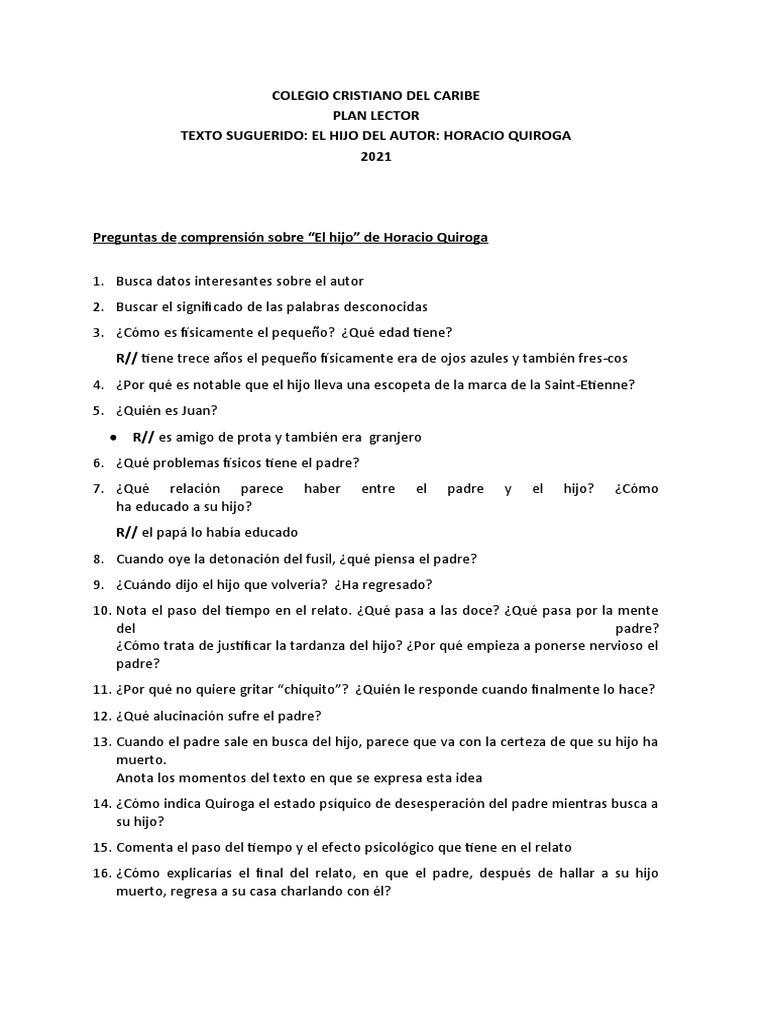 COLEGIO CRISTIANO DEL CARIBE
PLAN LECTOR
TEXTO SUGUERIDO: EL HIJO DEL AUTOR: HORACIO QUIROGA
2021

Preguntas de comprensión sobre “El hijo” de Horacio Quiroga

1. Busca datos interesantes sobre el autor
2. Buscar el significado de las palabras desconocidas
3. ¿Cómo es físicamente el pequeño? ¿Qué edad tiene?
R// tiene trece años el pequeño físicamente era de ojos azules y también fres-cos
4. ¿Por qué es notable que el hijo lleva una escopeta de la marca de la Saint-Etienne?
5. ¿Quién es Juan?
• R// es amigo de prota y también era granjero
6. ¿Qué problemas físicos tiene el padre?
7. ¿Qué relación parece haber entre el padre y el hijo? ¿Cómo ha educado a su hijo?
R// el papá lo había educado
8. Cuando oye la detonación del fusil, ¿qué piensa el padre?
9. ¿Cuándo dijo el hijo que volvería? ¿Ha regresado?
10. Nota el paso del tiempo en el relato. ¿Qué pasa a las doce? ¿Qué pasa por la mente del padre? ¿Cómo trata de justificar la tardanza del hijo? ¿Por qué empieza a ponerse nervioso el padre?
11. ¿Por qué no quiere gritar “chiquito”? ¿Quién le responde cuando finalmente lo hace?
12. ¿Qué alucinación sufre el padre?
13. Cuando el padre sale en busca del hijo, parece que va con la certeza de que su hijo ha muerto.
Anota los momentos del texto en que se expresa esta idea
14. ¿Cómo indica Quiroga el estado psíquico de desesperación del padre mientras busca a su hijo?
15. Comenta el paso del tiempo y el efecto psicológico que tiene en el relato
16. ¿Cómo explicarías el final del relato, en que el padre, después de hallar a su hijo muerto, regresa a su casa charlando con él?